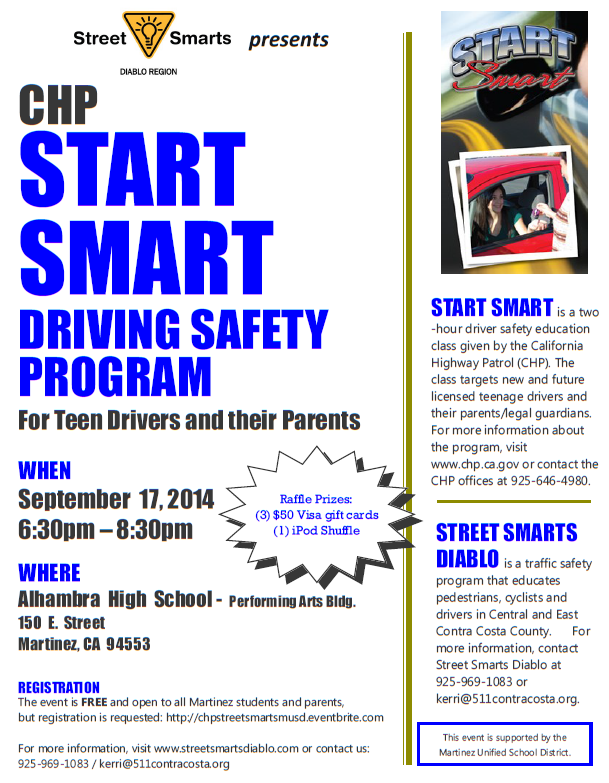 Street Smarts presents
DIABLO REGION

CHP
START
SMART
DRIVING SAFETY PROGRAM

For Teen Drivers and their Parents

WHEN
September 17, 2014
6:30pm – 8:30pm

Raffle Prizes:
(3) $50 Visa gift cards
(1) iPod Shuffle

WHERE
Alhambra High School - Performing Arts Bldg.
150 E. Street
Martinez, CA 94553

REGISTRATION
The event is FREE and open to all Martinez students and parents, but registration is requested: http://chpstreetsmartsmusd.eventbrite.com

For more information, visit www.streetsmartsdiablo.com or contact us:
925-969-1083 / kerri@511contracosta.org

START Smart

START SMART is a two-hour driver safety education class given by the California Highway Patrol (CHP). The class targets new and future licensed teenage drivers and their parents/legal guardians. For more information about the program, visit www.chp.ca.gov or contact the CHP offices at 925-646-4980.

STREET SMARTS DIABLO is a traffic safety program that educates pedestrians, cyclists and drivers in Central and East Contra Costa County. For more information, contact Street Smarts Diablo at 925-969-1083 or kerri@511contracosta.org.

This event is supported by the Martinez Unified School District.